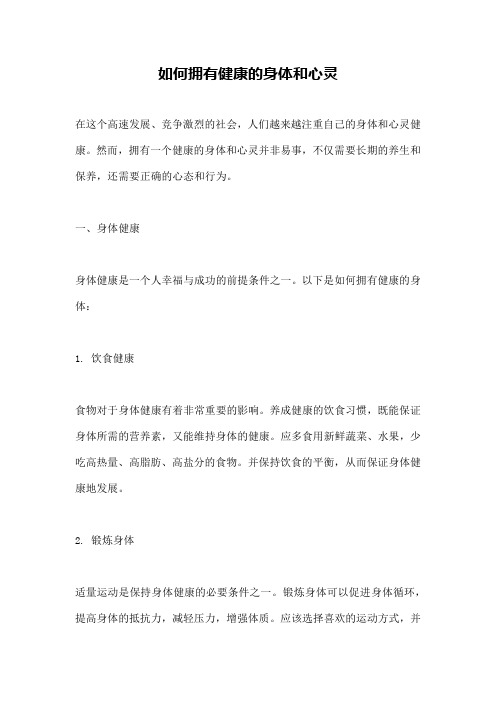 如何拥有健康的身体和心灵

在这个高速发展、竞争激烈的社会，人们越来越注重自己的身体和心灵健康。然而，拥有一个健康的身体和心灵并非易事，不仅需要长期的养生和保养，还需要正确的心态和行为。

一、身体健康

身体健康是一个人幸福与成功的前提条件之一。以下是如何拥有健康的身体：

1. 饮食健康

食物对于身体健康有着非常重要的影响。养成健康的饮食习惯，既能保证身体所需的营养素，又能维持身体的健康。应多食用新鲜蔬菜、水果，少吃高热量、高脂肪、高盐分的食物。并保持饮食的平衡，从而保证身体健康地发展。

2. 锻炼身体

适量运动是保持身体健康的必要条件之一。锻炼身体可以促进身体循环，提高身体的抵抗力，减轻压力，增强体质。应该选择喜欢的运动方式，并